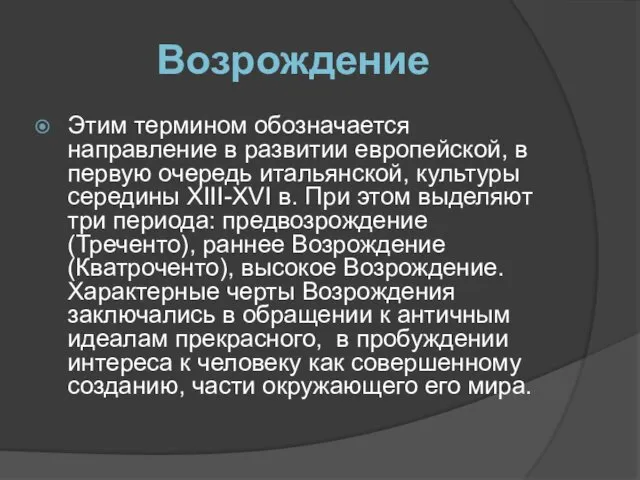 Возрождение

Этим термином обозначается направление в развитии европейской, в первую очередь итальянской, культуры середины XIII-XVI в. При этом выделяют три периода: предвозрождение (Треченто), раннее Возрождение (Кватроченто), высокое Возрождение. Характерные черты Возрождения заключались в обращении к античным идеалам прекрасного, в пробуждении интереса к человеку как совершенному созданию, части окружающего его мира.